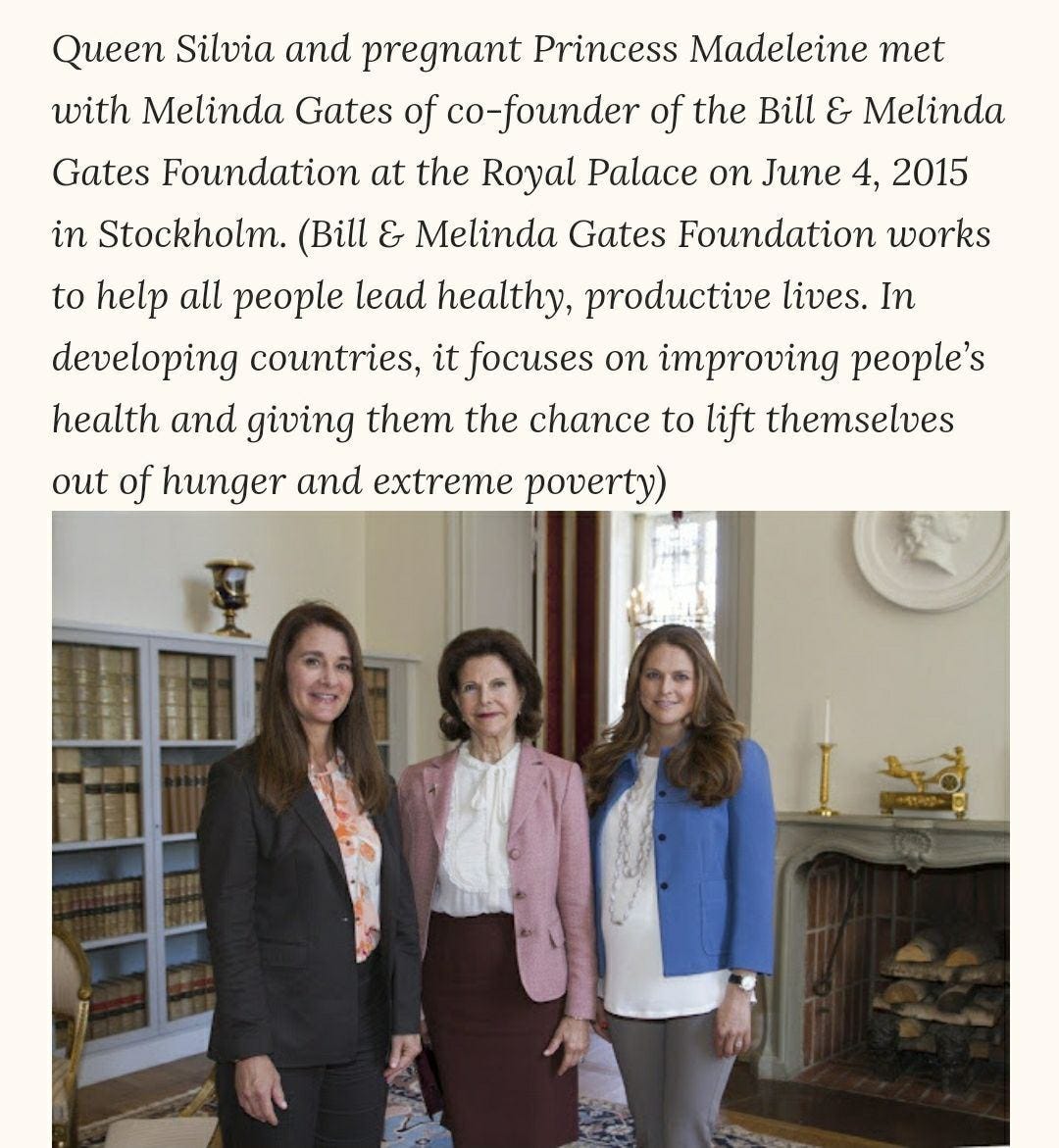 Queen Silvia and pregnant Princess Madeleine met with Melinda Gates of co-founder of the Bill & Melinda Gates Foundation at the Royal Palace on June 4, 2015 in Stockholm. (Bill & Melinda Gates Foundation works to help all people lead healthy, productive lives. In developing countries, it focuses on improving people's health and giving them the chance to lift themselves out of hunger and extreme poverty)